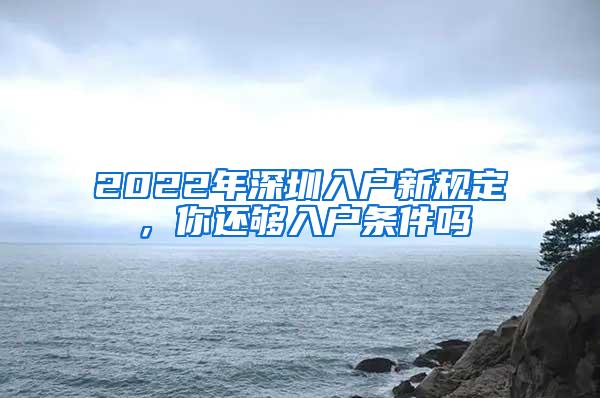 2022年深圳入户新规定，你还够入户条件吗